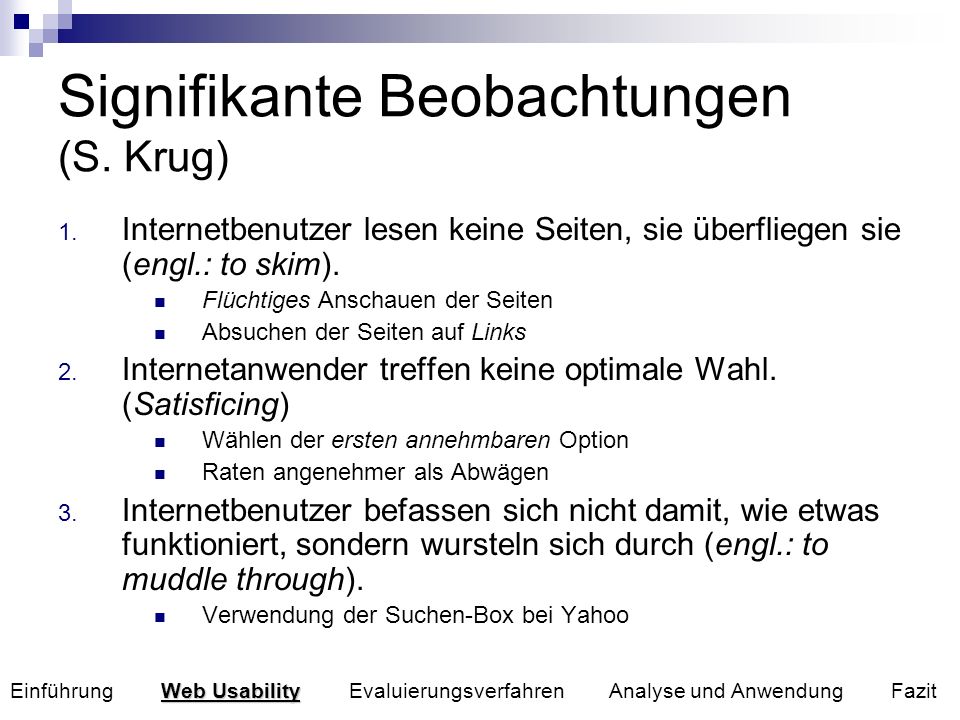 Signifikante Beobachtungen
(S. Krug)

1. Internetbenutzer lesen keine Seiten, sie überfliegen sie (engl.: to skim).
- Flüchtiges Anschauen der Seiten
- Absuchen der Seiten auf Links

2. Internetanwender treffen keine optimale Wahl. (Satisficing)
- Wählen der ersten annehmbaren Option
- Raten angenehmer als Abwägen

3. Internetbenutzer befassen sich nicht damit, wie etwas funktioniert, sondern wursteln sich durch (engl.: to muddle through).
- Verwendung der Suchen-Box bei Yahoo

Einführung Web Usability Evaluierungsverfahren Analyse und Anwendung Fazit